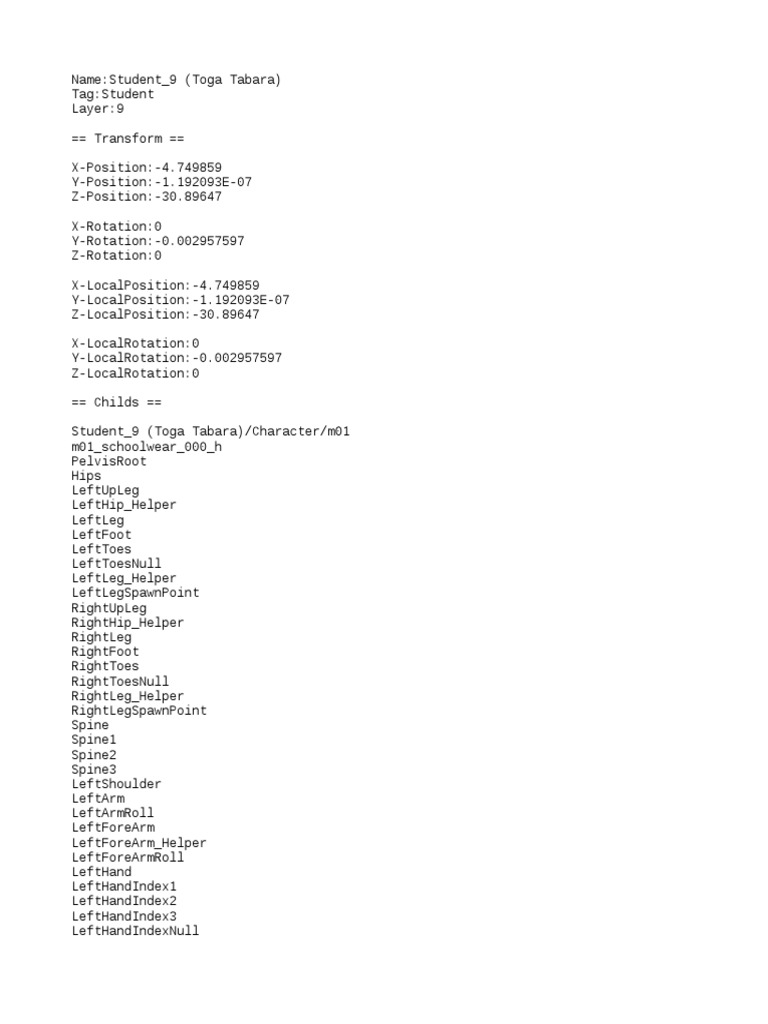 Name:Student_9 (Toga Tabara)
Tag:Student
Layer:9

== Transform ==

X-Position:-4.749859
Y-Position:-1.192093E-07
Z-Position:-30.89647

X-Rotation:0
Y-Rotation:-0.002957597
Z-Rotation:0

X-LocalPosition:-4.749859
Y-LocalPosition:-1.192093E-07
Z-LocalPosition:-30.89647

X-LocalRotation:0
Y-LocalRotation:-0.002957597
Z-LocalRotation:0

== Childs ==

Student_9 (Toga Tabara)/Character/m01
m01_schoolwear_000_h
PelvisRoot
Hips
LeftUpLeg
LeftHip_Helper
LeftLeg
LeftFoot
LeftToes
LeftToesNull
LeftLeg_Helper
LeftLegSpawnPoint
RightUpLeg
RightHip_Helper
RightLeg
RightFoot
RightToes
RightToesNull
RightLeg_Helper
RightLegSpawnPoint
Spine
Spine1
Spine2
Spine3
LeftShoulder
LeftArm
LeftArmRoll
LeftForeArm
LeftForeArm_Helper
LeftForeArmRoll
LeftHand
LeftHandIndex1
LeftHandIndex2
LeftHandIndex3
LeftHandIndexNull